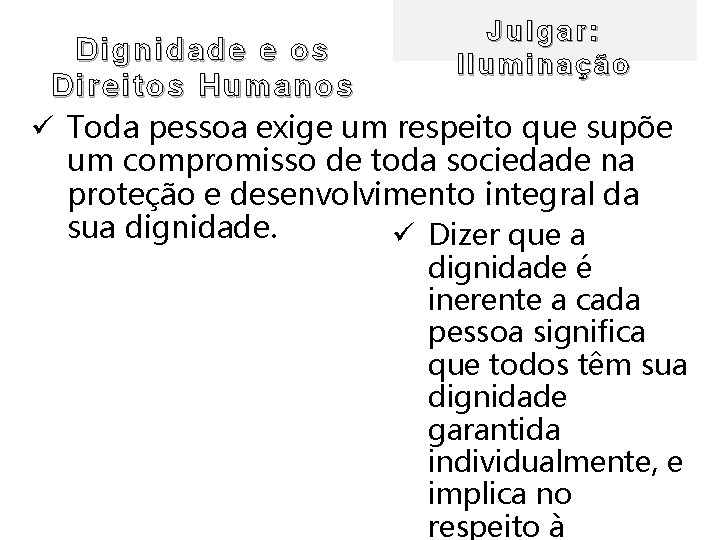 Dignidade e os Direitos Humanos

Julgar: Iluminação

✓ Toda pessoa exige um respeito que supõe um compromisso de toda sociedade na proteção e desenvolvimento integral da sua dignidade.

✓ Dizer que a dignidade é inerente a cada pessoa significa que todos têm sua dignidade garantida individualmente, e implica no respeito à